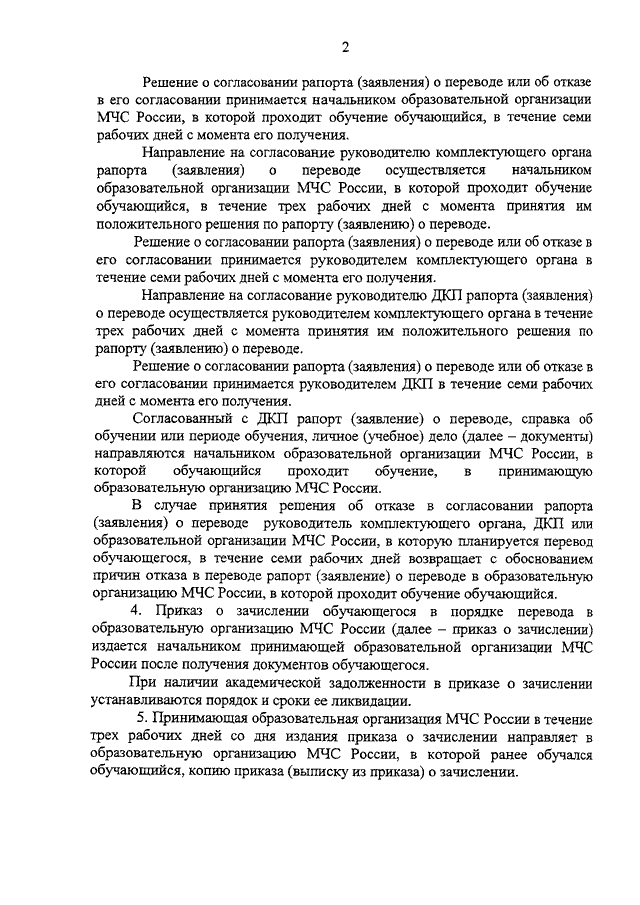 2

Решение о согласовании рапорта (заявления) о переводе или об отказе в его согласовании принимается начальником образовательной организации МЧС России, в которой проходит обучение обучающийся, в течение семи рабочих дней с момента его получения.

Направление на согласование руководителю комплектующего органа рапорта (заявления) о переводе осуществляется начальником образовательной организации МЧС России, в которой проходит обучение обучающийся, в течение трех рабочих дней с момента принятия им положительного решения по рапорту (заявлению) о переводе.

Решение о согласовании рапорта (заявления) о переводе или об отказе в его согласовании принимается руководителем комплектующего органа в течение семи рабочих дней с момента его получения.

Направление на согласование руководителю ДКП рапорта (заявления) о переводе осуществляется руководителем комплектующего органа в течение трех рабочих дней с момента принятия им положительного решения по рапорту (заявлению) о переводе.

Решение о согласовании рапорта (заявления) о переводе или об отказе в его согласовании принимается руководителем ДКП в течение семи рабочих дней с момента его получения.

Согласованный с ДКП рапорт (заявление) о переводе, справка об обучении или периоде обучения, личное (учебное) дело (далее – документы) направляются начальником образовательной организации МЧС России, в которой обучающийся проходит обучение, в принимающую образовательную организацию МЧС России.

В случае принятия решения об отказе в согласовании рапорта (заявления) о переводе руководитель комплектующего органа, ДКП или образовательной организации МЧС России, в которую планируется перевод обучающегося, в течение семи рабочих дней возвращает с обоснованием причин отказа в переводе рапорт (заявление) о переводе в образовательную организацию МЧС России, в которой проходит обучение обучающийся.

4. Приказ о зачислении обучающегося в порядке перевода в образовательную организацию МЧС России (далее – приказ о зачислении) издается начальником принимающей образовательной организации МЧС России после получения документов обучающегося.

При наличии академической задолженности в приказе о зачислении устанавливаются порядок и сроки ее ликвидации.

5. Принимающая образовательная организация МЧС России в течение трех рабочих дней со дня издания приказа о зачислении направляет в образовательную организацию МЧС России, в которой ранее обучался обучающийся, копию приказа (выписку из приказа) о зачислении.